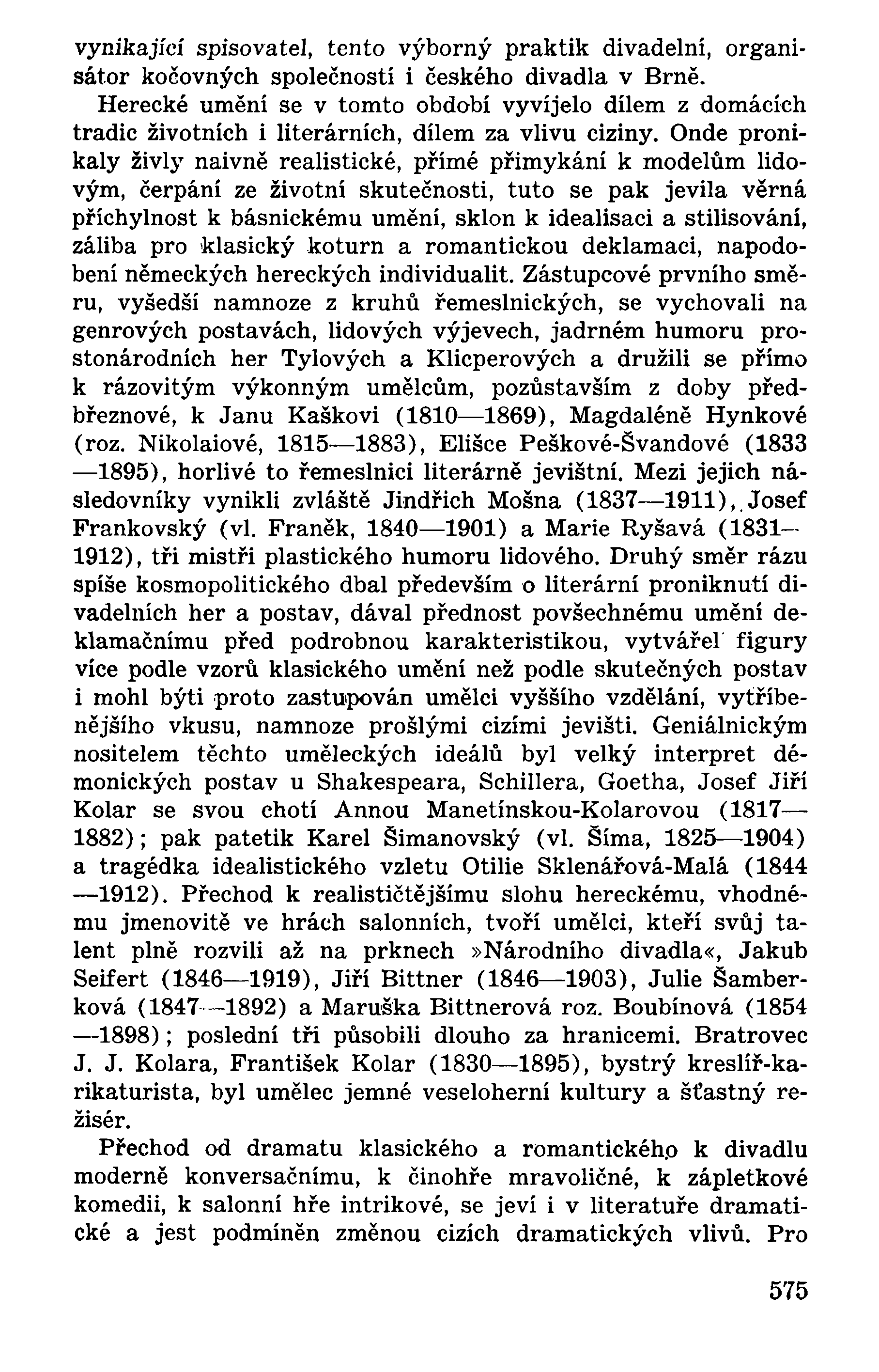 vynikající spisovatel, tento výborný praktik divadelní, organisátor kočovných společností i českého divadla v Brně.

Herecké umění se v tomto období vyvíjelo dílem z domácích tradic životních i literárních, dílem za vlivu ciziny. Onde pronikaly živly naivně realistické, přímé přimykání k modelům lidovým, čerpání ze životní skutečnosti, tuto se pak jevila věrná příchylnost k básnickému umění, sklon k idealisaci a stilisování, záliba pro klasický koturn a romantickou deklamaci, napodobení německých hereckých individualit. Zástupcové prvního směru, vyšedší namnoze z kruhů řemeslnických, se vychovali na genrových postavách, lidových výjevech, jadrném humoru prostonárodních her Tylových a Klicperových a družili se přímo k rázovitým výkonným umělcům, pozůstavším z doby předbřeznové, k Janu Kaškovi (1810—1869), Magdaléně Hynkové (roz. Nikolaiové, 1815—1883), Elišce Peškové-Švandové (1833—1895), horlivé to řemeslnici literárně jevištní. Mezi jejich následovníky vynikli zvláště Jindřich Mošna (1837—1911), Josef Frankovský (vl. Franěk, 1840—1901) a Marie Ryšavá (1831—1912), tři mistři plastického humoru lidového. Druhý směr rázu spíše kosmopolitického dbal především o literární proniknutí divadelních her a postav, dával přednost povšechnému umění deklamačnímu před podrobnou karakteristikou, vytvářel figury více podle vzorů klasického umění než podle skutečných postav i mohl býti proto zastupován umělci vyššího vzdělání, vytříbenějšího vkusu, namnoze prošlými cizími jevišti. Geniálnickým nositelem těchto uměleckých ideálů byl velký interpret démonických postav u Shakespeara, Schillera, Goetha, Josef Jiří Kolar se svou chotí Annou Manetínskou-Kolarovou (1817—1882); pak patetik Karel Šimanovský (vl. Šíma, 1825—1904) a tragédka idealistického vzletu Otilie Sklenářová-Malá (1844—1912). Přechod k realističtějšímu slohu hereckému, vhodnému jmenovitě ve hrách salonních, tvoří umělci, kteří svůj talent plně rozvili až na prknech »Národního divadla«, Jakub Seifert (1846—1919), Jiří Bittner (1846—1903), Julie Šamberková (1847—1892) a Maruška Bittnerová roz. Boubínová (1854—1898); poslední tři působili dlouho za hranicemi. Bratrovec J. J. Kolara, František Kolar (1830—1895), bystrý kreslíř-karikaturista, byl umělec jemné veseloherní kultury a šťastný režisér.

Přechod od dramatu klasického a romantického k divadlu moderně konversačnímu, k činohře mravoličné, k zápletkové komedii, k salonní hře intrikové, se jeví i v literatuře dramatické a jest podmíněn změnou cizích dramatických vlivů. Pro

575